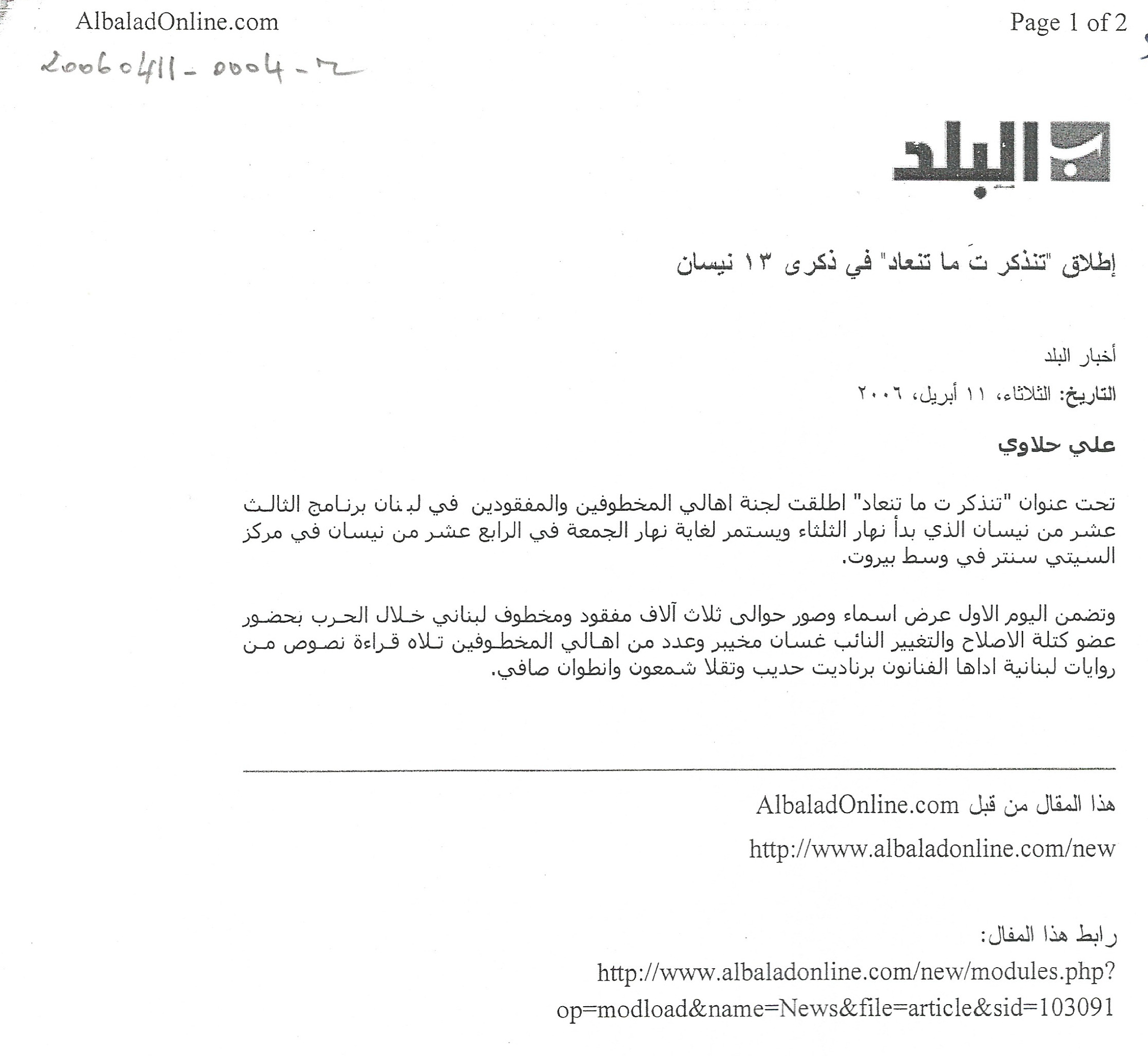 AlbaladOnline.com

Page 1 of 2

20060411-0004-2

البلد

إطلاق "تنذكر تَ ما تنعاد" في ذكرى ١٣ نيسان

أخبار البلد

التاريخ: الثلاثاء، ١١ أبريل، ٢٠٠٦

علي حلاوي

تحت عنوان "تنذكر ت ما تنعاد" اطلقت لجنة اهالي المخطوفين والمفقودين في لبنان برنامج الثالث عشر من نيسان الذي بدأ نهار الثلثاء ويستمر لغاية نهار الجمعة في الرابع عشر من نيسان في مركز السيتي سنتر في وسط بيروت.

وتضمن اليوم الاول عرض اسماء وصور حوالى ثلاث آلاف مفقود ومخطوف لبناني خلال الحرب بحضور عضو كتلة الاصلاح والتغيير النائب غسان مخيبر وعدد من اهالي المخطوفين تلاه قراءة نصوص من روايات لبنانية اداها الفنانون برناديت حديب وتقلا شمعون وانطوان صافي.

هذا المقال من قبل AlbaladOnline.com

http://www.albaladonline.com/new

رابط هذا المقال:

http://www.albaladonline.com/new/modules.php?op=modload&name=News&file=article&sid=103091